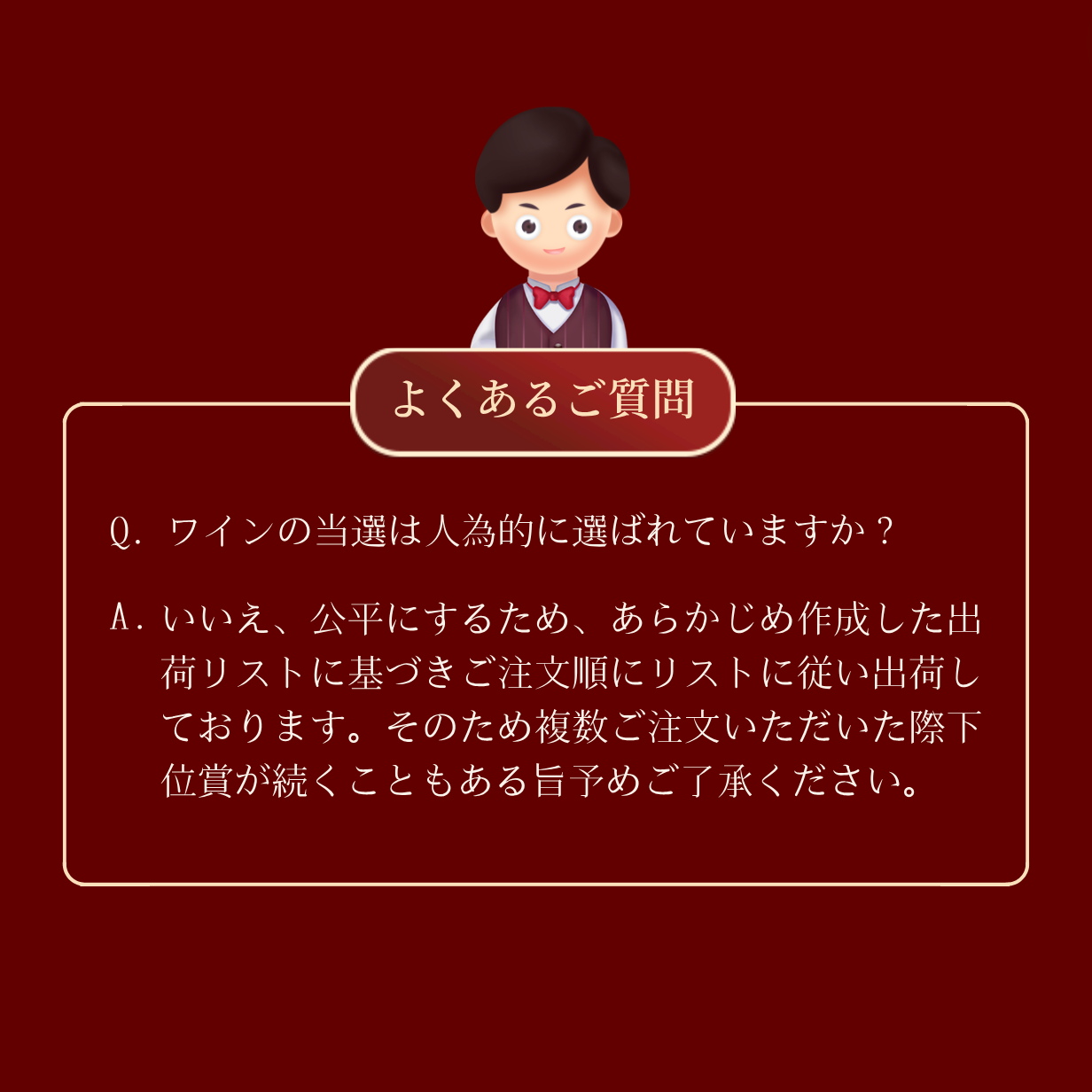 よくあるご質問

Q. ワインの当選は人為的に選ばれていますか？

A. いいえ、公平にするため、あらかじめ作成した出荷リストに基づきご注文順にリストに従い出荷しております。そのため複数ご注文いただいた際下位賞が続くこともある旨予めご了承ください。